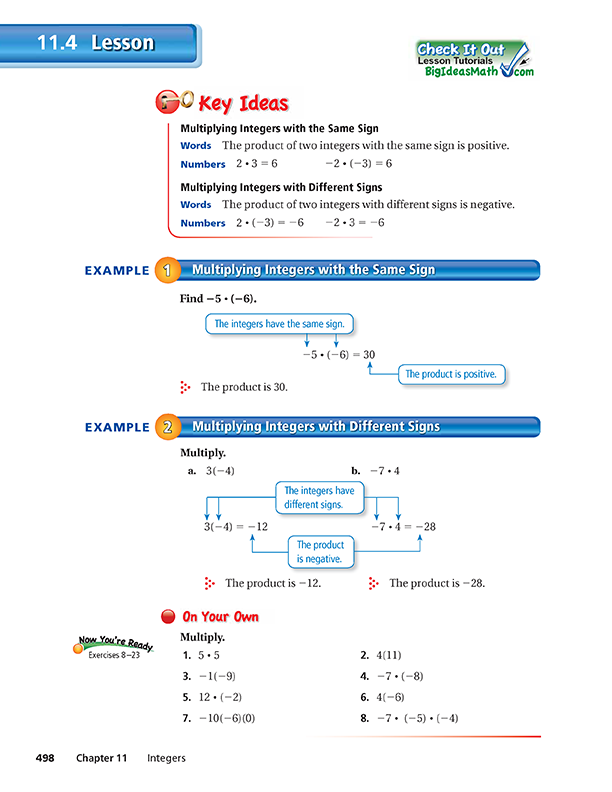 11.4 Lesson

Check It Out
Lesson Tutorials
BigIdeasMath.com

Key Ideas

Multiplying Integers with the Same Sign

Words The product of two integers with the same sign is positive.

Numbers $2 \cdot 3 = 6$ $-2 \cdot (-3) = 6$

Multiplying Integers with Different Signs

Words The product of two integers with different signs is negative.

Numbers $2 \cdot (-3) = -6$ $-2 \cdot 3 = -6$

EXAMPLE 1 Multiplying Integers with the Same Sign

Find $-5 \cdot (-6)$.

The integers have the same sign.

$-5 \cdot (-6) = 30$

The product is positive.

The product is 30.

EXAMPLE 2 Multiplying Integers with Different Signs

Multiply.

a. $3(-4)$ b. $-7 \cdot 4$

The integers have different signs.

$3(-4) = -12$ $-7 \cdot 4 = -28$

The product is negative.

The product is $-12$. The product is $-28$.

On Your Own

Now You're Ready
Exercises 8–23

Multiply.

1. $5 \cdot 5$
2. $4(11)$
3. $-1(-9)$
4. $-7 \cdot (-8)$
5. $12 \cdot (-2)$
6. $4(-6)$
7. $-10(-6)(0)$
8. $-7 \cdot (-5) \cdot (-4)$

498 Chapter 11 Integers